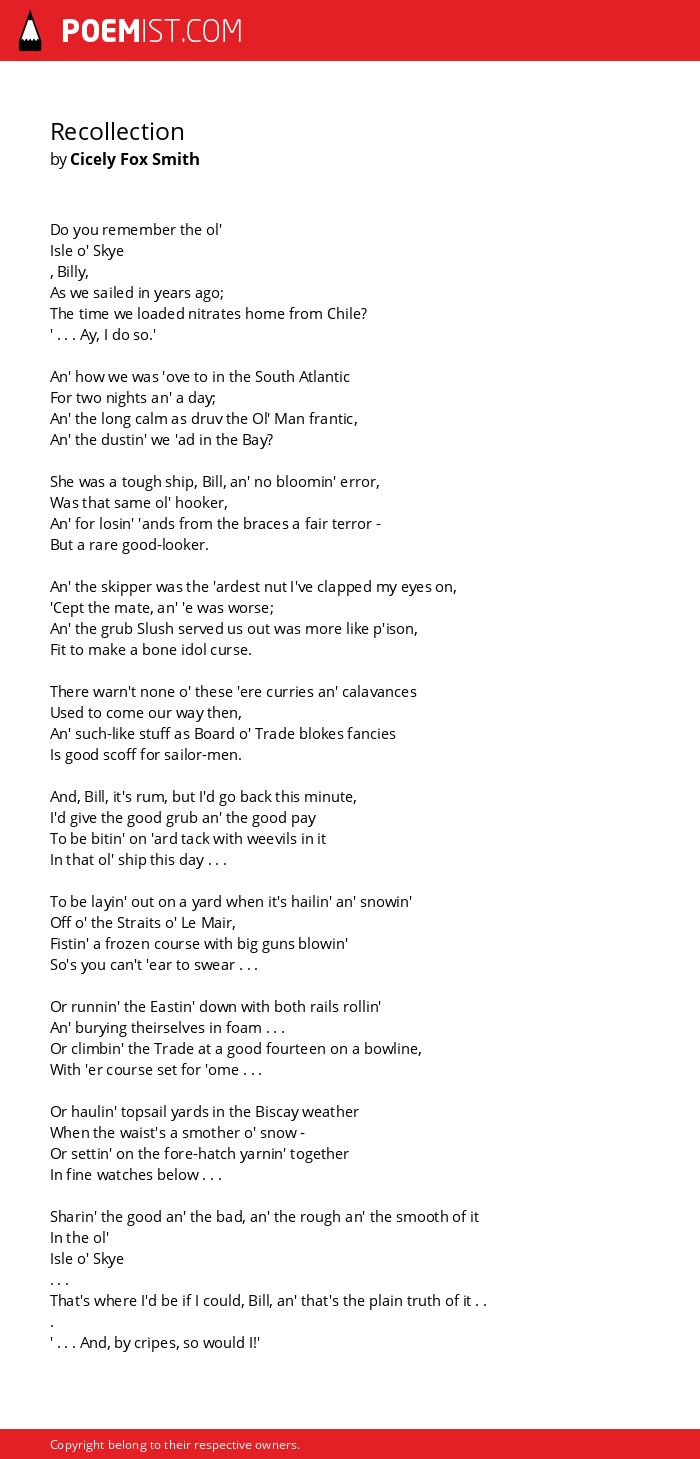 POEMIST.COM

Recollection
by Cicely Fox Smith

Do you remember the ol'
Isle o' Skye
, Billy,
As we sailed in years ago;
The time we loaded nitrates home from Chile?
' . . . Ay, I do so.'

An' how we was 'ove to in the South Atlantic
For two nights an' a day;
An' the long calm as druv the Ol' Man frantic,
An' the dustin' we 'ad in the Bay?

She was a tough ship, Bill, an' no bloomin' error,
Was that same ol' hooker,
An' for losin' 'ands from the braces a fair terror -
But a rare good-looker.

An' the skipper was the 'ardest nut I've clapped my eyes on,
'Cept the mate, an' 'e was worse;
An' the grub Slush served us out was more like p'ison,
Fit to make a bone idol curse.

There warn't none o' these 'ere curries an' calavances
Used to come our way then,
An' such-like stuff as Board o' Trade blokes fancies
Is good scoff for sailor-men.

And, Bill, it's rum, but I'd go back this minute,
I'd give the good grub an' the good pay
To be bitin' on 'ard tack with weevils in it
In that ol' ship this day . . .

To be layin' out on a yard when it's hailin' an' snowin'
Off o' the Straits o' Le Mair,
Fistin' a frozen course with big guns blowin'
So's you can't 'ear to swear . . .

Or runnin' the Eastin' down with both rails rollin'
An' burying theirselves in foam . . .
Or climbin' the Trade at a good fourteen on a bowline,
With 'er course set for 'ome . . .

Or haulin' topsail yards in the Biscay weather
When the waist's a smother o' snow -
Or settin' on the fore-hatch yarnin' together
In fine watches below . . .

Sharin' the good an' the bad, an' the rough an' the smooth of it
In the ol'
Isle o' Skye
. . .
That's where I'd be if I could, Bill, an' that's the plain truth of it . .
.
' . . . And, by cripes, so would I!'

Copyright belong to their respective owners.